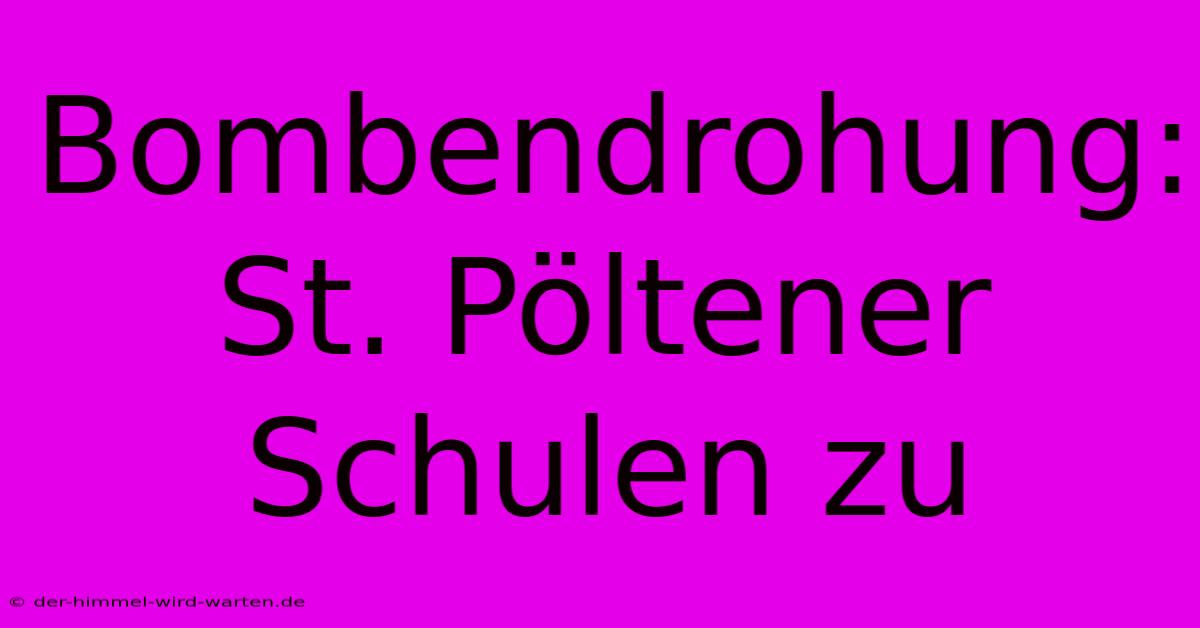 Bombendrohung: St. Pöltener Schulen zu

© der-himmel-wird-warten.de